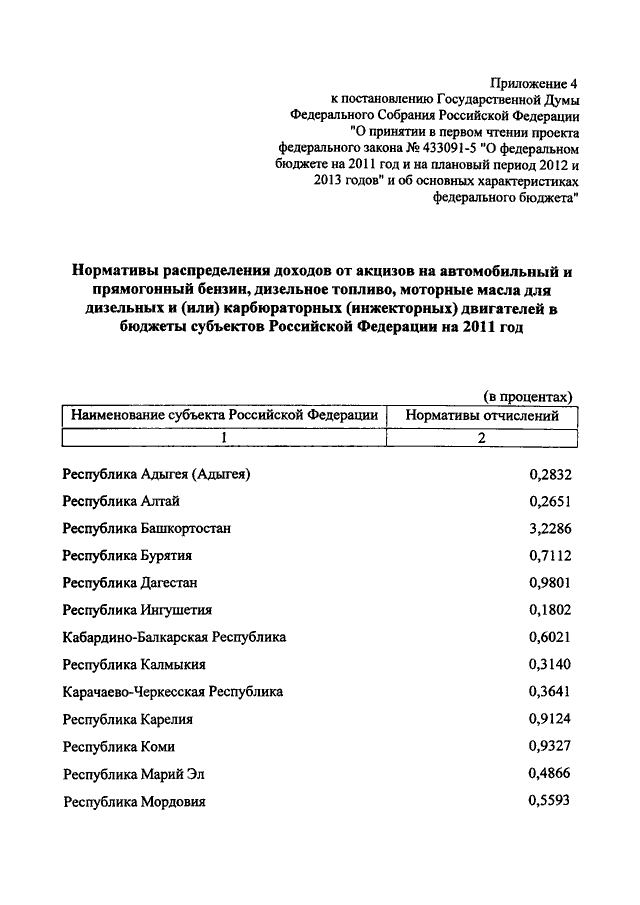 Приложение 4
к постановлению Государственной Думы
Федерального Собрания Российской Федерации
"О принятии в первом чтении проекта
федерального закона № 433091-5 "О федеральном
бюджете на 2011 год и на плановый период 2012 и
2013 годов" и об основных характеристиках
федерального бюджета"

Нормативы распределения доходов от акцизов на автомобильный и прямогонный бензин, дизельное топливо, моторные масла для дизельных и (или) карбюраторных (инжекторных) двигателей в бюджеты субъектов Российской Федерации на 2011 год

(в процентах)

| Наименование субъекта Российской Федерации | Нормативы отчислений |
|---|---|
| 1 | 2 |
| Республика Адыгея (Адыгея) | 0,2832 |
| Республика Алтай | 0,2651 |
| Республика Башкортостан | 3,2286 |
| Республика Бурятия | 0,7112 |
| Республика Дагестан | 0,9801 |
| Республика Ингушетия | 0,1802 |
| Кабардино-Балкарская Республика | 0,6021 |
| Республика Калмыкия | 0,3140 |
| Карачаево-Черкесская Республика | 0,3641 |
| Республика Карелия | 0,9124 |
| Республика Коми | 0,9327 |
| Республика Марий Эл | 0,4866 |
| Республика Мордовия | 0,5593 |